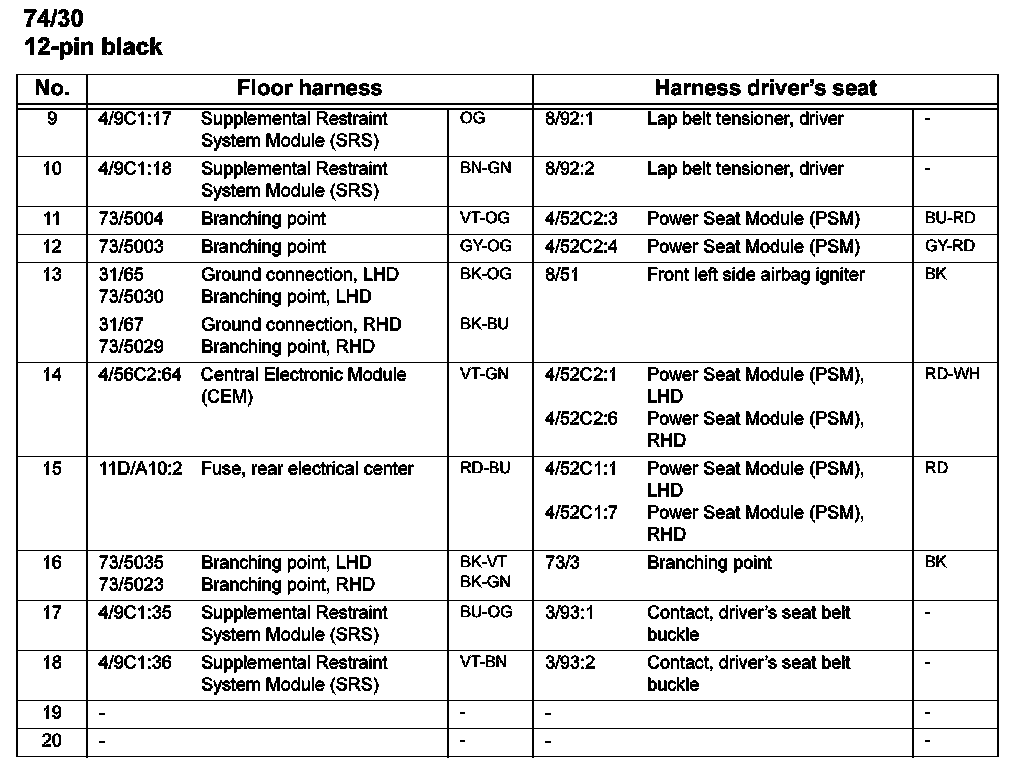 74/30
12-pin black

| No. | Floor harness | | | Harness driver's seat | | |
|---|---|---|---|---|---|---|
| 9 | 4/9C1:17 | Supplemental Restraint System Module (SRS) | OG | 8/92:1 | Lap belt tensioner, driver | - |
| 10 | 4/9C1:18 | Supplemental Restraint System Module (SRS) | BN-GN | 8/92:2 | Lap belt tensioner, driver | - |
| 11 | 73/5004 | Branching point | VT-OG | 4/52C2:3 | Power Seat Module (PSM) | BU-RD |
| 12 | 73/5003 | Branching point | GY-OG | 4/52C2:4 | Power Seat Module (PSM) | GY-RD |
| 13 | 31/65 73/5030 31/67 73/5029 | Ground connection, LHD Branching point, LHD Ground connection, RHD Branching point, RHD | BK-OG BK-BU | 8/51 | Front left side airbag igniter | BK |
| 14 | 4/56C2:64 | Central Electronic Module (CEM) | VT-GN | 4/52C2:1 4/52C2:6 | Power Seat Module (PSM), LHD Power Seat Module (PSM), RHD | RD-WH |
| 15 | 11D/A10:2 | Fuse, rear electrical center | RD-BU | 4/52C1:1 4/52C1:7 | Power Seat Module (PSM), LHD Power Seat Module (PSM), RHD | RD |
| 16 | 73/5035 73/5023 | Branching point, LHD Branching point, RHD | BK-VT BK-GN | 73/3 | Branching point | BK |
| 17 | 4/9C1:35 | Supplemental Restraint System Module (SRS) | BU-OG | 3/93:1 | Contact, driver's seat belt buckle | - |
| 18 | 4/9C1:36 | Supplemental Restraint System Module (SRS) | VT-BN | 3/93:2 | Contact, driver's seat belt buckle | - |
| 19 | - | | - | - | | - |
| 20 | - | | - | - | | - |